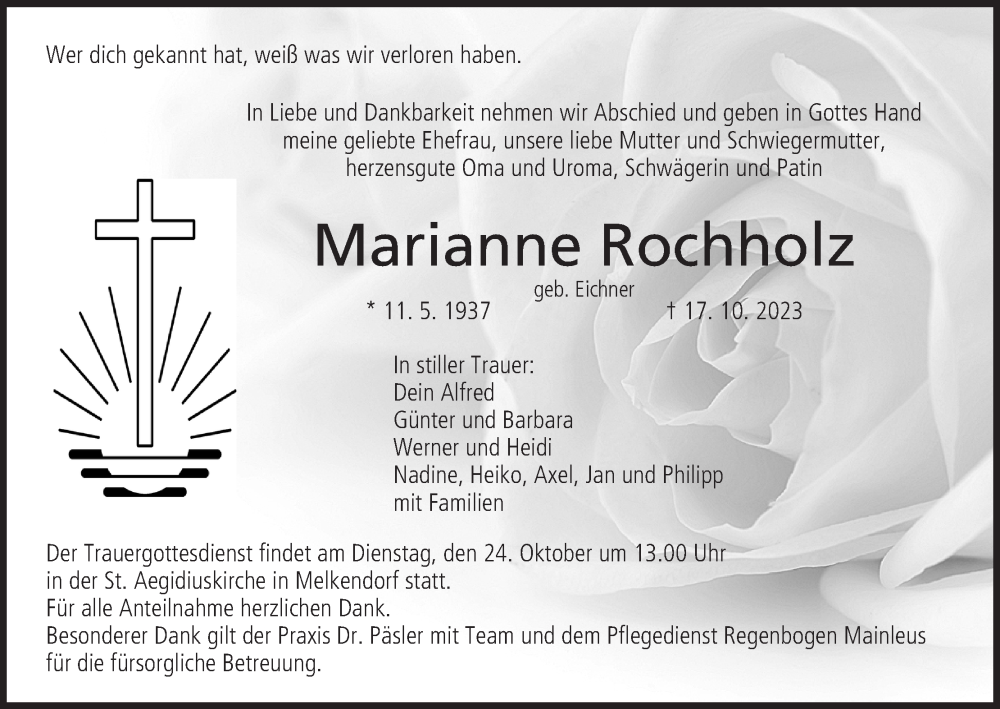 Wer dich gekannt hat, weiß was wir verloren haben.

In Liebe und Dankbarkeit nehmen wir Abschied und geben in Gottes Hand
meine geliebte Ehefrau, unsere liebe Mutter und Schwiegermutter,
herzensgute Oma und Uroma, Schwägerin und Patin

Marianne Rochholz

geb. Eichner

* 11. 5. 1937 † 17. 10. 2023

In stiller Trauer:
Dein Alfred
Günter und Barbara
Werner und Heidi
Nadine, Heiko, Axel, Jan und Philipp
mit Familien

Der Trauergottesdienst findet am Dienstag, den 24. Oktober um 13.00 Uhr in der St. Aegidiuskirche in Melkendorf statt.
Für alle Anteilnahme herzlichen Dank.
Besonderer Dank gilt der Praxis Dr. Päsler mit Team und dem Pflegedienst Regenbogen Mainleus für die fürsorgliche Betreuung.